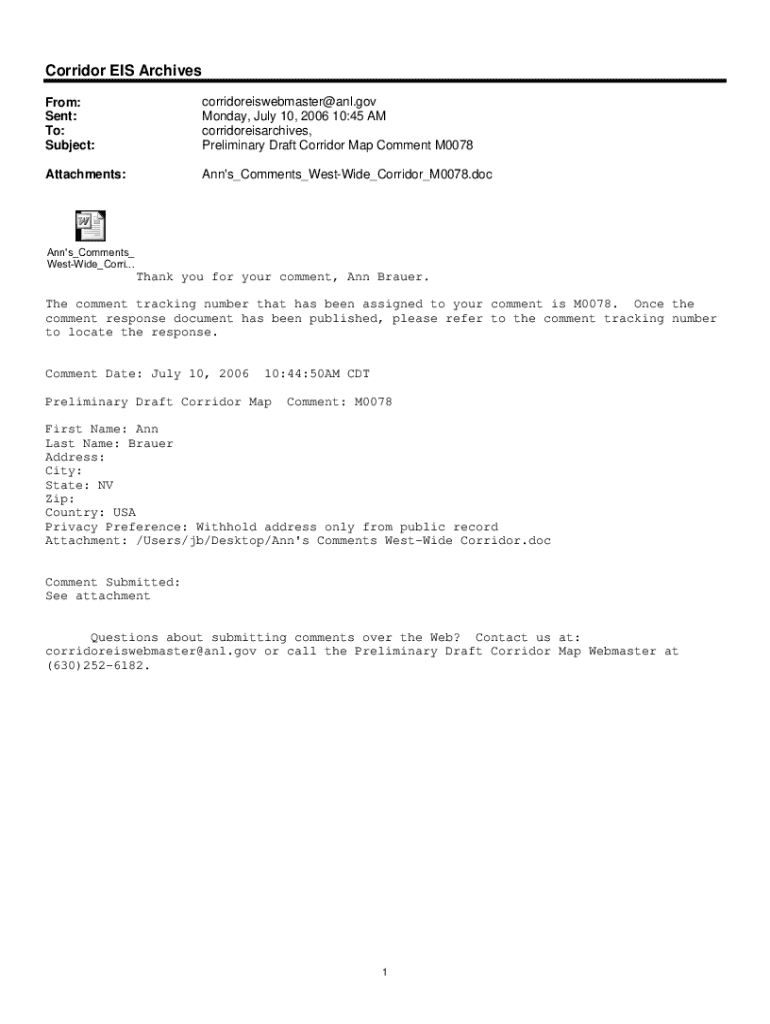 Corridor EIS Archives

From: corridoreiswebmaster@anl.gov
Sent: Monday, July 10, 2006 10:45 AM
To: corridoreisarchives,
Subject: Preliminary Draft Corridor Map Comment M0078

Attachments: Ann's_Comments_West-Wide_Corridor_M0078.doc

Ann's_Comments_ West-Wide_Corri...

Thank you for your comment, Ann Brauer.

The comment tracking number that has been assigned to your comment is M0078. Once the comment response document has been published, please refer to the comment tracking number to locate the response.

Comment Date: July 10, 2006 10:44:50AM CDT

Preliminary Draft Corridor Map Comment: M0078

First Name: Ann
Last Name: Brauer
Address:
City:
State: NV
Zip:
Country: USA
Privacy Preference: Withhold address only from public record
Attachment: /Users/jb/Desktop/Ann's Comments West-Wide Corridor.doc

Comment Submitted:
See attachment

Questions about submitting comments over the Web? Contact us at: corridoreiswebmaster@anl.gov or call the Preliminary Draft Corridor Map Webmaster at (630)252-6182.

1